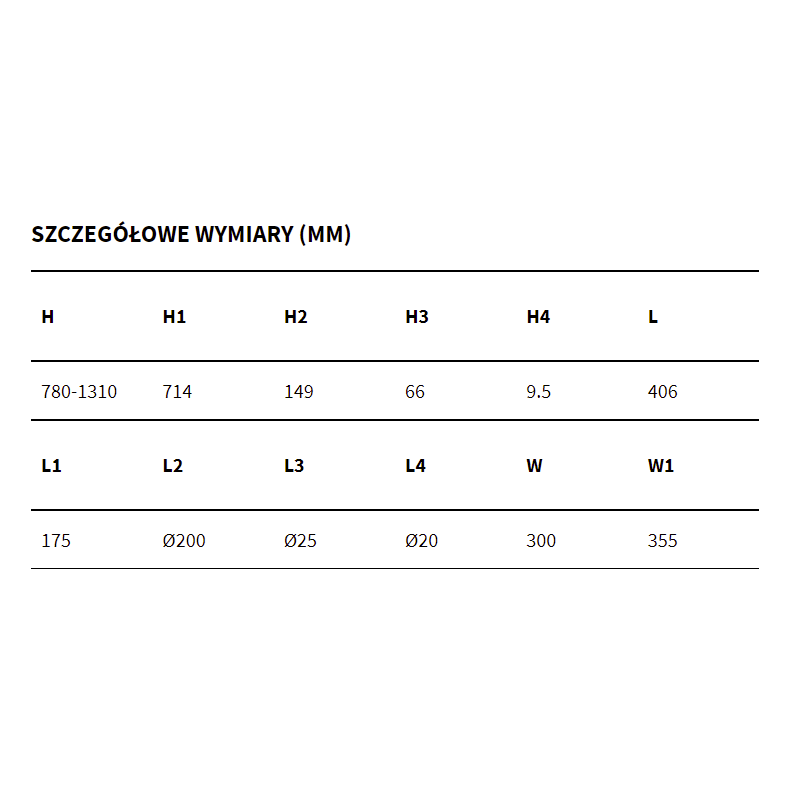 SZCZEGÓŁOWE WYMIARY (MM)

| H | H1 | H2 | H3 | H4 | L |
|---|---|---|---|---|---|
| 780-1310 | 714 | 149 | 66 | 9.5 | 406 |
| **L1** | **L2** | **L3** | **L4** | **W** | **W1** |
| 175 | Ø200 | Ø25 | Ø20 | 300 | 355 |